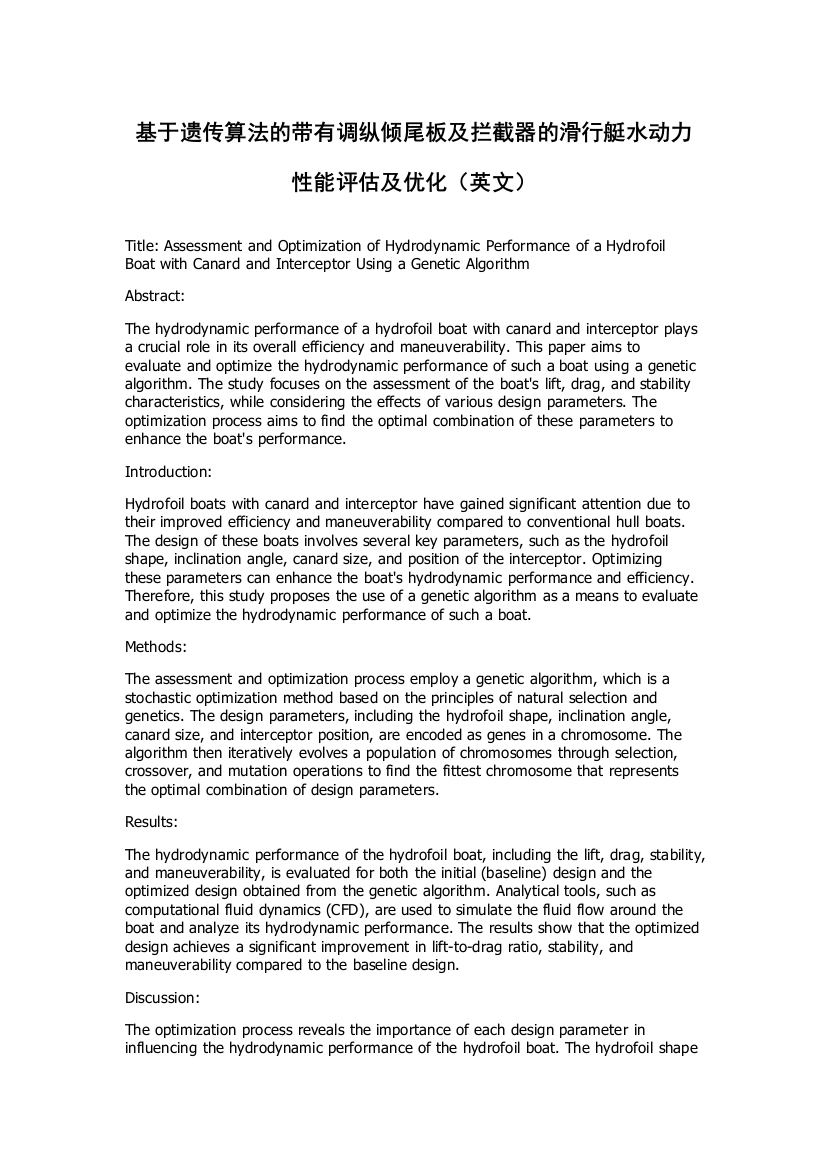 基于遗传算法的带有调纵倾尾板及拦截器的滑行艇水动力性能评估及优化（英文）

Title: Assessment and Optimization of Hydrodynamic Performance of a Hydrofoil Boat with Canard and Interceptor Using a Genetic Algorithm

Abstract:

The hydrodynamic performance of a hydrofoil boat with canard and interceptor plays a crucial role in its overall efficiency and maneuverability. This paper aims to evaluate and optimize the hydrodynamic performance of such a boat using a genetic algorithm. The study focuses on the assessment of the boat's lift, drag, and stability characteristics, while considering the effects of various design parameters. The optimization process aims to find the optimal combination of these parameters to enhance the boat's performance.

Introduction:

Hydrofoil boats with canard and interceptor have gained significant attention due to their improved efficiency and maneuverability compared to conventional hull boats. The design of these boats involves several key parameters, such as the hydrofoil shape, inclination angle, canard size, and position of the interceptor. Optimizing these parameters can enhance the boat's hydrodynamic performance and efficiency. Therefore, this study proposes the use of a genetic algorithm as a means to evaluate and optimize the hydrodynamic performance of such a boat.

Methods:

The assessment and optimization process employ a genetic algorithm, which is a stochastic optimization method based on the principles of natural selection and genetics. The design parameters, including the hydrofoil shape, inclination angle, canard size, and interceptor position, are encoded as genes in a chromosome. The algorithm then iteratively evolves a population of chromosomes through selection, crossover, and mutation operations to find the fittest chromosome that represents the optimal combination of design parameters.

Results:

The hydrodynamic performance of the hydrofoil boat, including the lift, drag, stability, and maneuverability, is evaluated for both the initial (baseline) design and the optimized design obtained from the genetic algorithm. Analytical tools, such as computational fluid dynamics (CFD), are used to simulate the fluid flow around the boat and analyze its hydrodynamic performance. The results show that the optimized design achieves a significant improvement in lift-to-drag ratio, stability, and maneuverability compared to the baseline design.

Discussion:

The optimization process reveals the importance of each design parameter in influencing the hydrodynamic performance of the hydrofoil boat. The hydrofoil shape